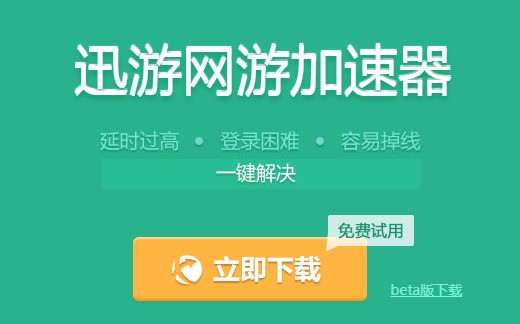 迅游网游加速器

延时过高 • 登录困难 • 容易掉线

一键解决

免费试用

立即下载

beta版下载